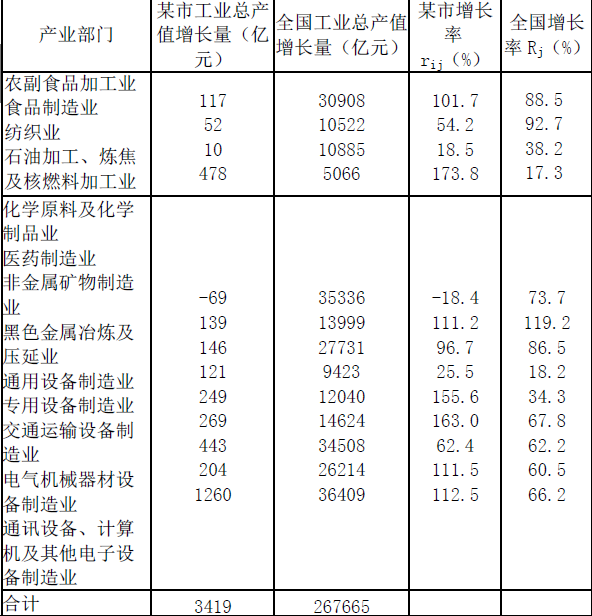 | 产业部门 | 某市工业总产值增长量（亿元） | 全国工业总产值增长量（亿元） | 某市增长率 $r_{ij}$（%） | 全国增长率 $R_j$（%） |
|---|---|---|---|---|
| 农副食品加工业 食品制造业 纺织业 石油加工、炼焦及核燃料加工业 | 117 52 10 478 | 30908 10522 10885 5066 | 101.7 54.2 18.5 173.8 | 88.5 92.7 38.2 17.3 |
| 化学原料及化学制品业 医药制造业 非金属矿物制造业 黑色金属冶炼及压延业 通用设备制造业 专用设备制造业 交通运输设备制造业 电气机械器材设备制造业 通讯设备、计算机及其他电子设备制造业 | -69 139 146 121 249 269 443 204 1260 | 35336 13999 27731 9423 12040 14624 34508 26214 36409 | -18.4 111.2 96.7 25.5 155.6 163.0 62.4 111.5 112.5 | 73.7 119.2 86.5 18.2 34.3 67.8 62.2 60.5 66.2 |
| 合计 | 3419 | 267665 | | |